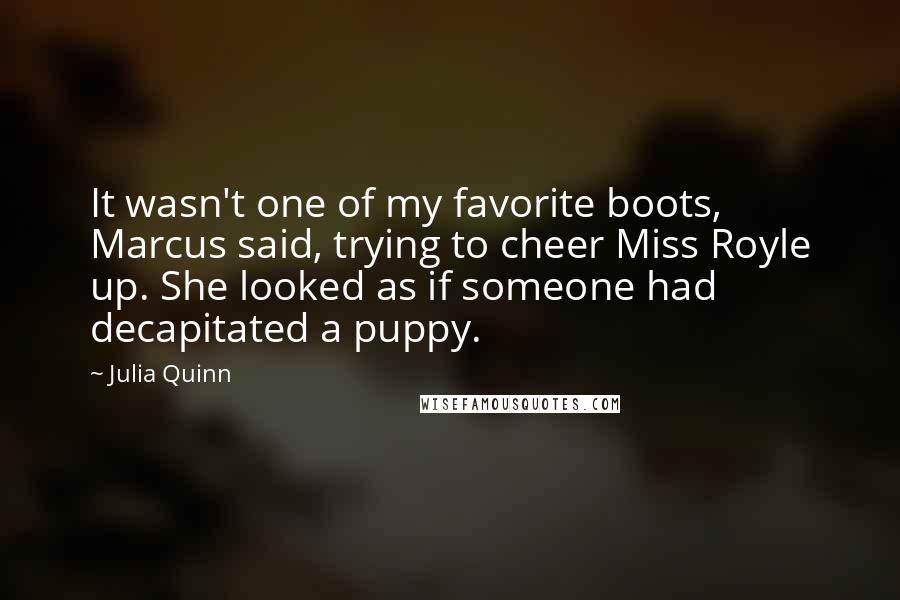 It wasn't one of my favorite boots, Marcus said, trying to cheer Miss Royle up. She looked as if someone had decapitated a puppy.

~ Julia Quinn

WISEFAMOUSQUOTES.COM